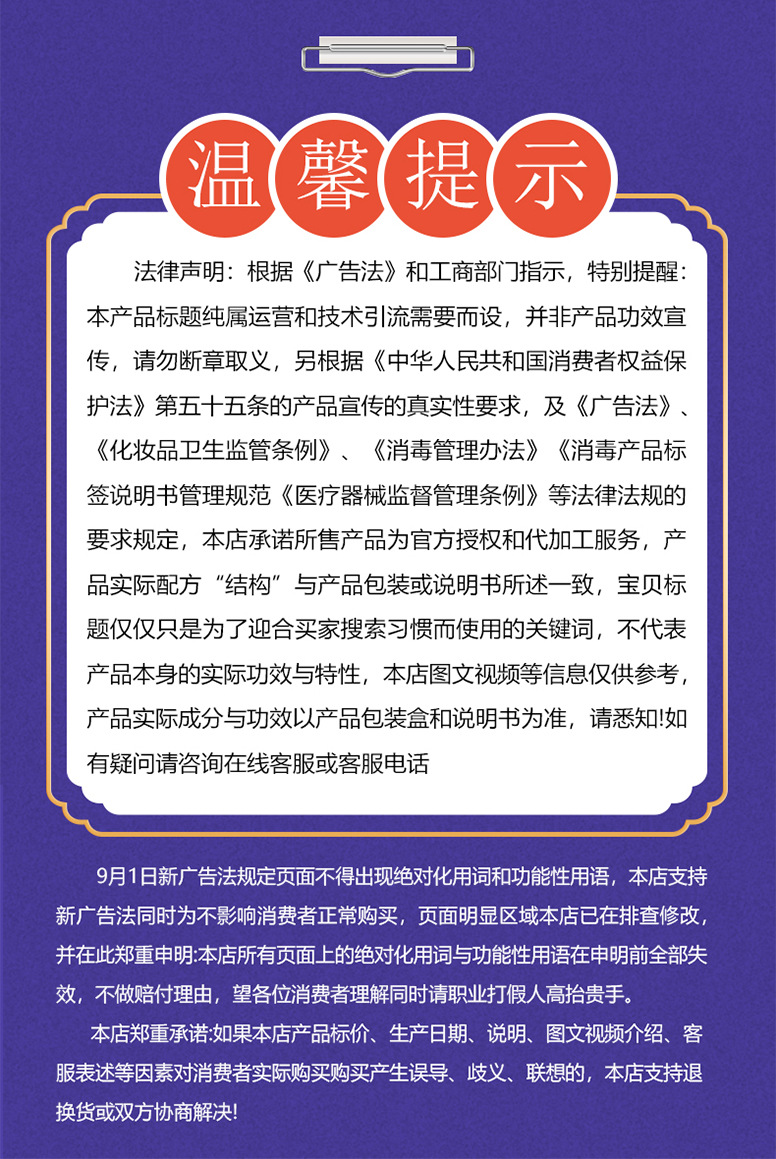 温馨提示

法律声明：根据《广告法》和工商部门指示，特别提醒：本产品标题纯属运营和技术引流需要而设，并非产品功效宣传，请勿断章取义，另根据《中华人民共和国消费者权益保护法》第五十五条的产品宣传的真实性要求，及《广告法》、《化妆品卫生监管条例》、《消毒管理办法》《消毒产品标签说明书管理规范《医疗器械监督管理条例》等法律法规的要求规定，本店承诺所售产品为官方授权和代加工服务，产品实际配方“结构”与产品包装或说明书所述一致，宝贝标题仅仅只是为了迎合买家搜索习惯而使用的关键词，不代表产品本身的实际功效与特性，本店图文视频等信息仅供参考，产品实际成分与功效以产品包装盒和说明书为准，请悉知!如有疑问请咨询在线客服或客服电话

9月1日新广告法规定页面不得出现绝对化用词和功能性用语，本店支持新广告法同时为不影响消费者正常购买，页面明显区域本店已在排查修改，并在此郑重申明:本店所有页面上的绝对化用词与功能性用语在申明前全部失效，不做赔付理由，望各位消费者理解同时请职业打假人高抬贵手。

本店郑重承诺:如果本店产品标价、生产日期、说明、图文视频介绍、客服表述等因素对消费者实际购买购买产生误导、歧义、联想的，本店支持退换货或双方协商解决!